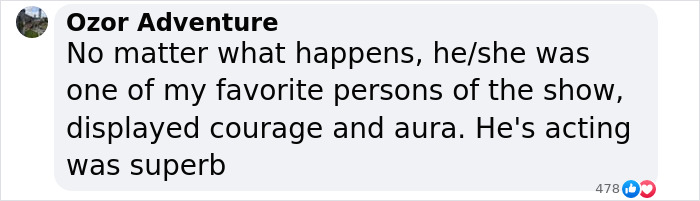 Ozor Adventure
No matter what happens, he/she was one of my favorite persons of the show, displayed courage and aura. He's acting was superb

478